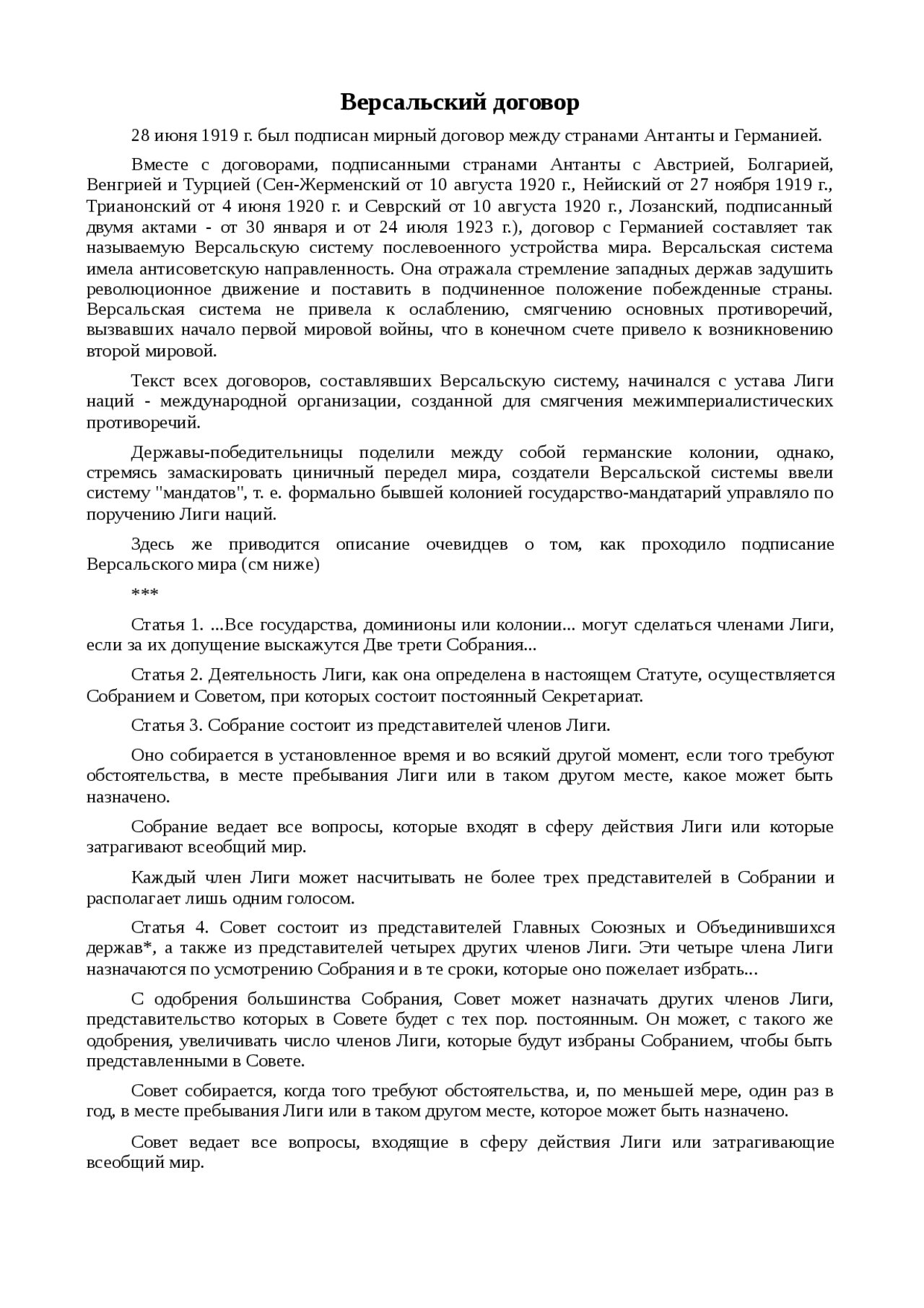 Версальский договор

28 июня 1919 г. был подписан мирный договор между странами Антанты и Германией.

Вместе с договорами, подписанными странами Антанты с Австрией, Болгарией, Венгрией и Турцией (Сен-Жерменский от 10 августа 1920 г., Нейиский от 27 ноября 1919 г., Трианонский от 4 июня 1920 г. и Севрский от 10 августа 1920 г., Лозанский, подписанный двумя актами - от 30 января и от 24 июля 1923 г.), договор с Германией составляет так называемую Версальскую систему послевоенного устройства мира. Версальская система имела антисоветскую направленность. Она отражала стремление западных держав задушить революционное движение и поставить в подчиненное положение побежденные страны. Версальская система не привела к ослаблению, смягчению основных противоречий, вызвавших начало первой мировой войны, что в конечном счете привело к возникновению второй мировой.

Текст всех договоров, составлявших Версальскую систему, начинался с устава Лиги наций - международной организации, созданной для смягчения межимпериалистических противоречий.

Державы-победительницы поделили между собой германские колонии, однако, стремясь замаскировать циничный передел мира, создатели Версальской системы ввели систему "мандатов", т. е. формально бывшей колонией государство-мандатарий управляло по поручению Лиги наций.

Здесь же приводится описание очевидцев о том, как проходило подписание Версальского мира (см ниже)

***

Статья 1. ...Все государства, доминионы или колонии... могут сделаться членами Лиги, если за их допущение выскажутся Две трети Собрания...

Статья 2. Деятельность Лиги, как она определена в настоящем Статуте, осуществляется Собранием и Советом, при которых состоит постоянный Секретариат.

Статья 3. Собрание состоит из представителей членов Лиги.

Оно собирается в установленное время и во всякий другой момент, если того требуют обстоятельства, в месте пребывания Лиги или в таком другом месте, какое может быть назначено.

Собрание ведает все вопросы, которые входят в сферу действия Лиги или которые затрагивают всеобщий мир.

Каждый член Лиги может насчитывать не более трех представителей в Собрании и располагает лишь одним голосом.

Статья 4. Совет состоит из представителей Главных Союзных и Объединившихся держав*, а также из представителей четырех других членов Лиги. Эти четыре члена Лиги назначаются по усмотрению Собрания и в те сроки, которые оно пожелает избрать...

С одобрения большинства Собрания, Совет может назначать других членов Лиги, представительство которых в Совете будет с тех пор. постоянным. Он может, с такого же одобрения, увеличивать число членов Лиги, которые будут избраны Собранием, чтобы быть представленными в Совете.

Совет собирается, когда того требуют обстоятельства, и, по меньшей мере, один раз в год, в месте пребывания Лиги или в таком другом месте, которое может быть назначено.

Совет ведает все вопросы, входящие в сферу действия Лиги или затрагивающие всеобщий мир.